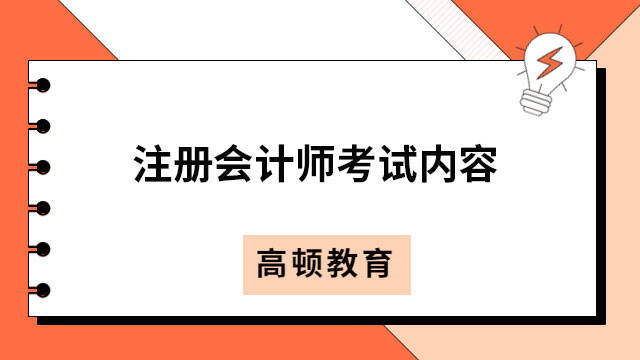 注册会计师考试内容

高顿教育